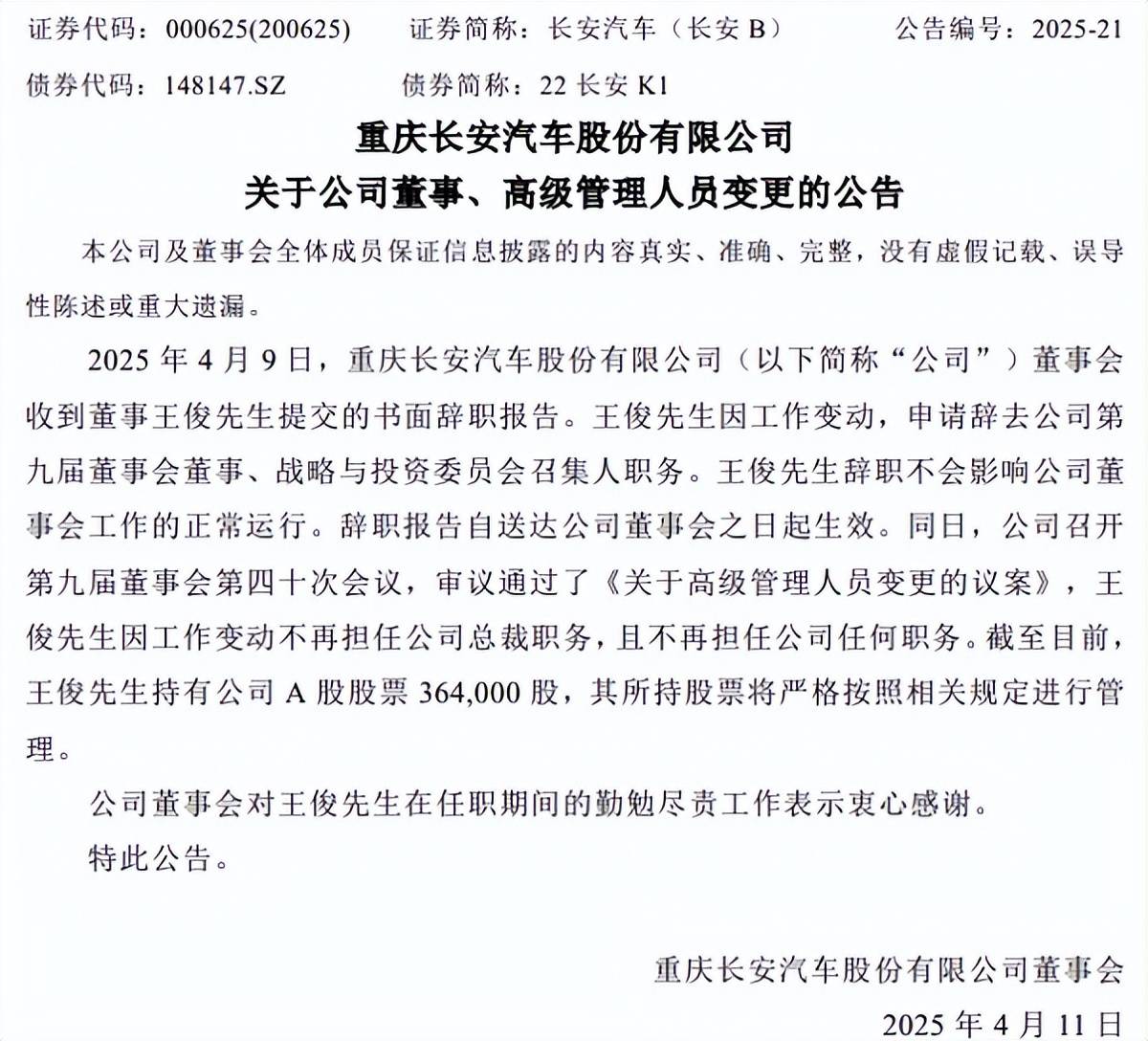 证券代码：000625(200625)　证券简称：长安汽车（长安 B）　公告编号：2025-21

债券代码：148147.SZ　债券简称：22 长安 K1

重庆长安汽车股份有限公司
关于公司董事、高级管理人员变更的公告

本公司及董事会全体成员保证信息披露的内容真实、准确、完整，没有虚假记载、误导性陈述或重大遗漏。

2025 年 4 月 9 日，重庆长安汽车股份有限公司（以下简称“公司”）董事会收到董事王俊先生提交的书面辞职报告。王俊先生因工作变动，申请辞去公司第九届董事会董事、战略与投资委员会召集人职务。王俊先生辞职不会影响公司董事会工作的正常运行。辞职报告自送达公司董事会之日起生效。同日，公司召开第九届董事会第四十次会议，审议通过了《关于高级管理人员变更的议案》，王俊先生因工作变动不再担任公司总裁职务，且不再担任公司任何职务。截至目前，王俊先生持有公司 A 股股票 364,000 股，其所持股票将严格按照相关规定进行管理。

公司董事会对王俊先生在任职期间的勤勉尽责工作表示衷心感谢。

特此公告。

重庆长安汽车股份有限公司董事会

2025 年 4 月 11 日